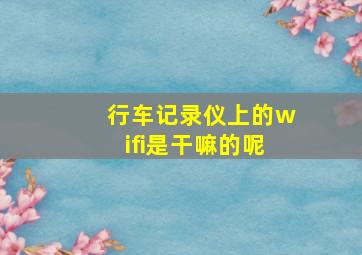 行车记录仪上的wifi是干嘛的呢